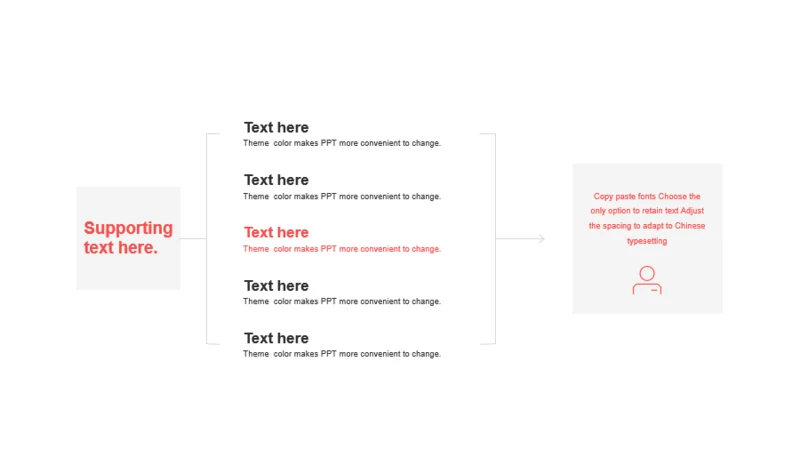 Supporting text here.

Text here
Theme color makes PPT more convenient to change.

Text here
Theme color makes PPT more convenient to change.

Text here
Theme color makes PPT more convenient to change.

Text here
Theme color makes PPT more convenient to change.

Text here
Theme color makes PPT more convenient to change.

Copy paste fonts Choose the only option to retain text Adjust the spacing to adapt to Chinese typesetting